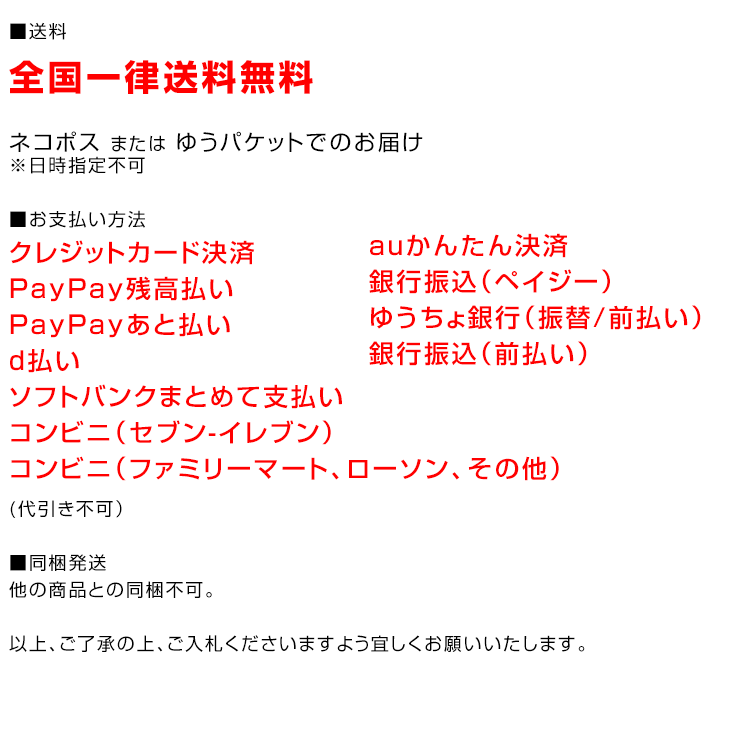 ■送料
全国一律送料無料

ネコポス または ゆうパケットでのお届け
※日時指定不可

■お支払い方法
クレジットカード決済
PayPay残高払い
PayPayあと払い
d払い
ソフトバンクまとめて支払い
コンビニ（セブン-イレブン）
コンビニ（ファミリーマート、ローソン、その他）

auかんたん決済
銀行振込（ペイジー）
ゆうちょ銀行（振替/前払い）
銀行振込（前払い）

（代引き不可）

■同梱発送
他の商品との同梱不可。

以上、ご了承の上、ご入札くださいますよう宜しくお願いいたします。